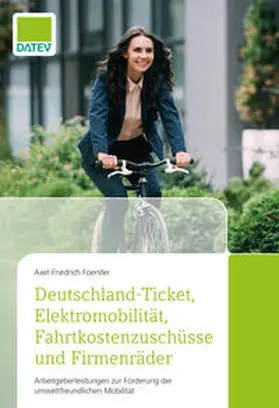 DATEV

Axel-Friedrich Foerster

Deutschland-Ticket, Elektromobilität, Fahrtkostenzuschüsse und Firmenräder

Arbeitgeberleistungen zur Förderung der umweltfreundlichen Mobilität